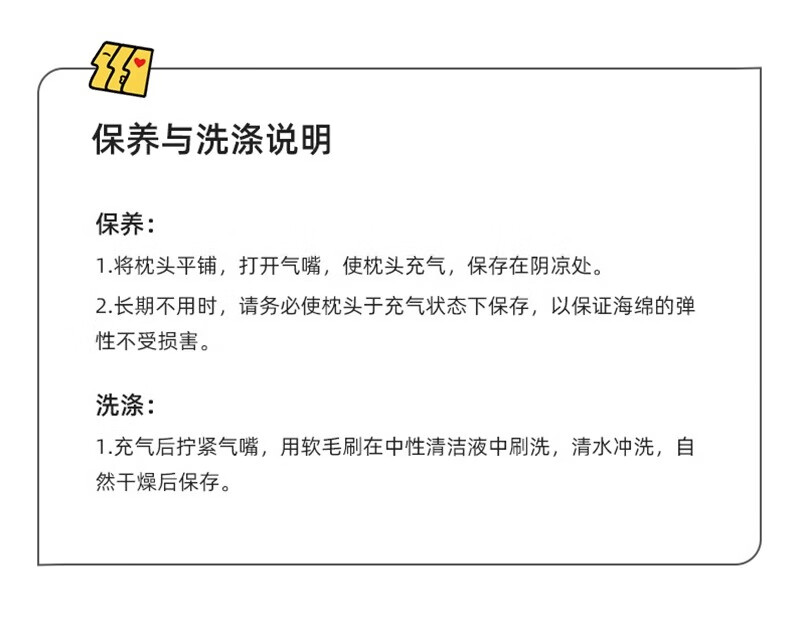 保养与洗涤说明

保养：

1.将枕头平铺，打开气嘴，使枕头充气，保存在阴凉处。

2.长期不用时，请务必使枕头于充气状态下保存，以保证海绵的弹性不受损害。

洗涤：

1.充气后拧紧气嘴，用软毛刷在中性清洁液中刷洗，清水冲洗，自然干燥后保存。